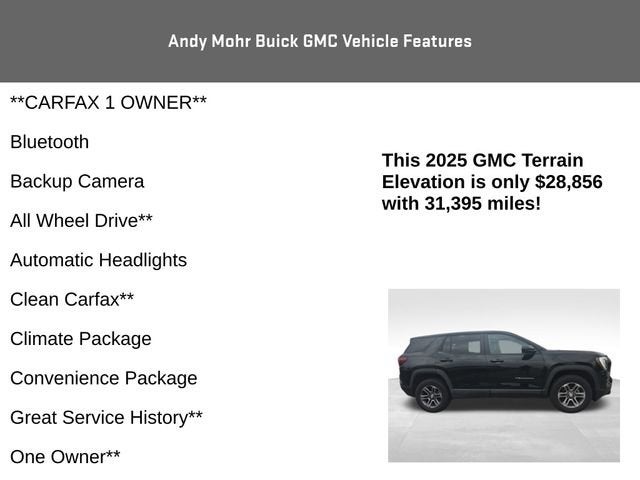 Andy Mohr Buick GMC Vehicle Features

**CARFAX 1 OWNER**

Bluetooth

Backup Camera

All Wheel Drive**

Automatic Headlights

Clean Carfax**

Climate Package

Convenience Package

Great Service History**

One Owner**

This 2025 GMC Terrain Elevation is only $28,856 with 31,395 miles!